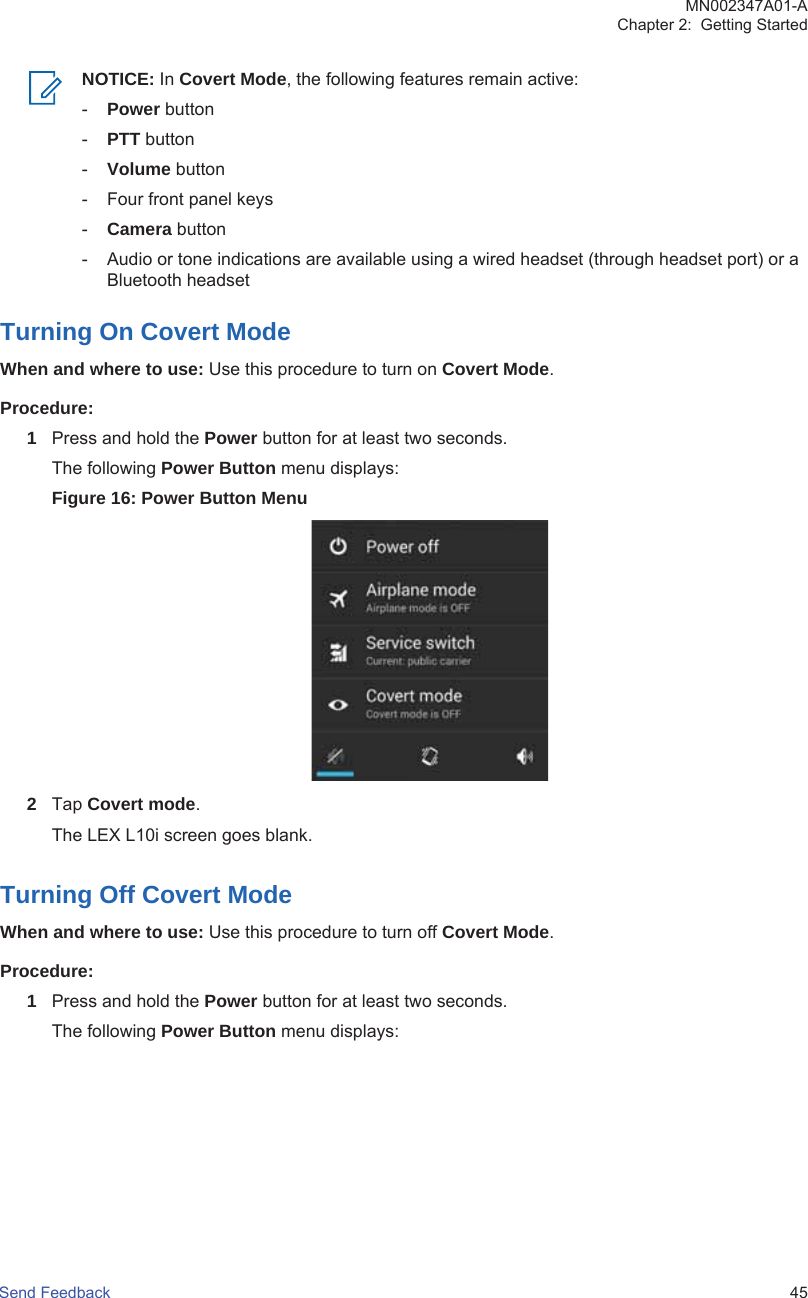 MN002347A01-A
Chapter 2: Getting Started

NOTICE: In Covert Mode, the following features remain active:
- Power button
- PTT button
- Volume button
- Four front panel keys
- Camera button
- Audio or tone indications are available using a wired headset (through headset port) or a Bluetooth headset

Turning On Covert Mode

When and where to use: Use this procedure to turn on Covert Mode.

Procedure:

1 Press and hold the Power button for at least two seconds.

The following Power Button menu displays:

Figure 16: Power Button Menu

Power off
Airplane mode
Airplane mode is OFF
Service switch
Current: public carrier
Covert mode
Covert mode is OFF

2 Tap Covert mode.

The LEX L10i screen goes blank.

Turning Off Covert Mode

When and where to use: Use this procedure to turn off Covert Mode.

Procedure:

1 Press and hold the Power button for at least two seconds.

The following Power Button menu displays:

Send Feedback 45